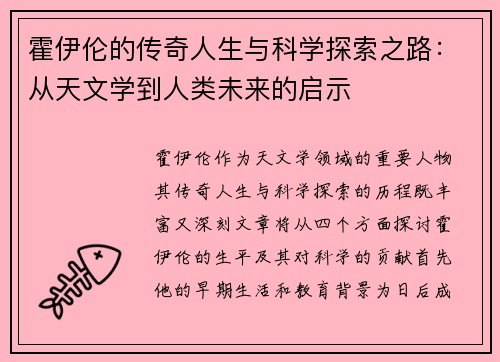 霍伊伦的传奇人生与科学探索之路：从天文学到人类未来的启示

霍伊伦作为天文学领域的重要人物其传奇人生与科学探索的历程既丰富又深刻文章将从四个方面探讨霍伊伦的生平及其对科学的贡献首先他的早期生活和教育背景为日后成